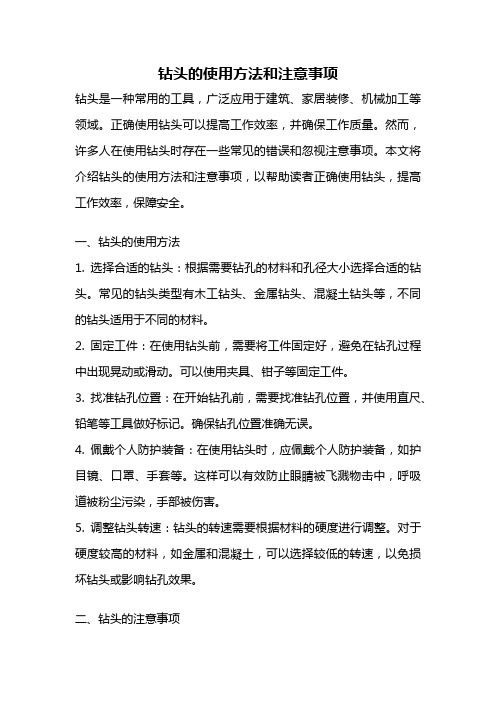 钻头的使用方法和注意事项

钻头是一种常用的工具，广泛应用于建筑、家居装修、机械加工等领域。正确使用钻头可以提高工作效率，并确保工作质量。然而，许多人在使用钻头时存在一些常见的错误和忽视注意事项。本文将介绍钻头的使用方法和注意事项，以帮助读者正确使用钻头，提高工作效率，保障安全。

一、钻头的使用方法

1. 选择合适的钻头：根据需要钻孔的材料和孔径大小选择合适的钻头。常见的钻头类型有木工钻头、金属钻头、混凝土钻头等，不同的钻头适用于不同的材料。

2. 固定工件：在使用钻头前，需要将工件固定好，避免在钻孔过程中出现晃动或滑动。可以使用夹具、钳子等固定工件。

3. 找准钻孔位置：在开始钻孔前，需要找准钻孔位置，并使用直尺、铅笔等工具做好标记。确保钻孔位置准确无误。

4. 佩戴个人防护装备：在使用钻头时，应佩戴个人防护装备，如护目镜、口罩、手套等。这样可以有效防止眼睛被飞溅物击中，呼吸道被粉尘污染，手部被伤害。

5. 调整钻头转速：钻头的转速需要根据材料的硬度进行调整。对于硬度较高的材料，如金属和混凝土，可以选择较低的转速，以免损坏钻头或影响钻孔效果。

二、钻头的注意事项